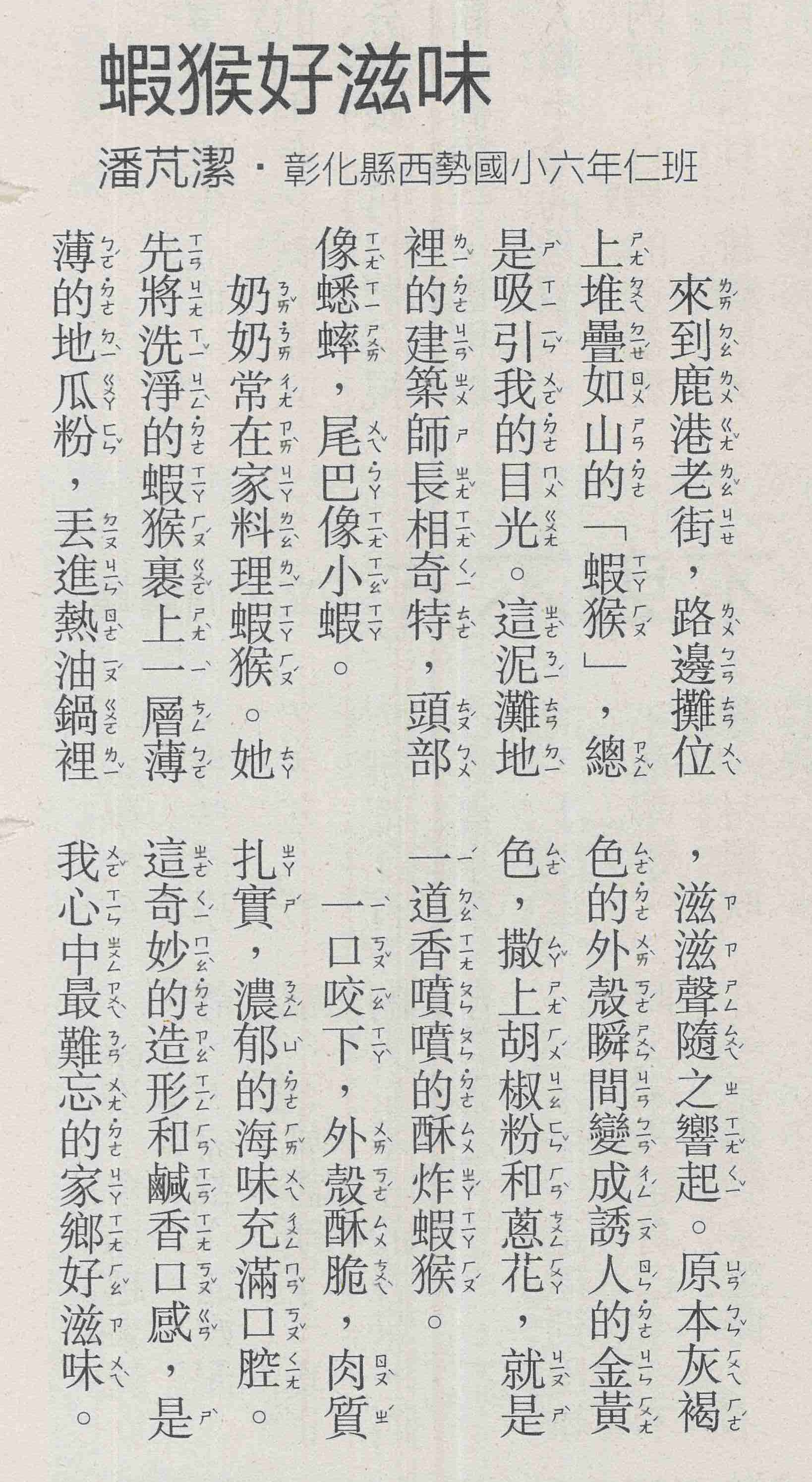 蝦猴好滋味

潘芃潔・彰化縣西勢國小六年仁班

來到鹿港老街，路邊攤位上堆疊如山的「蝦猴」，總是吸引我的目光。這泥灘地裡的建築師長相奇特，頭部像蟋蟀，尾巴像小蝦。

奶奶常在家料理蝦猴。她先將洗淨的蝦猴裹上一層薄薄的地瓜粉，丟進熱油鍋裡，滋滋聲隨之響起。原本灰褐色的外殼瞬間變成誘人的金黃色，撒上胡椒粉和蔥花，就是一道香噴噴的酥炸蝦猴。

一口咬下，外殼酥脆，肉質扎實，濃郁的海味充滿口腔。這奇妙的造形和鹹香口感，是我心中最難忘的家鄉好滋味。